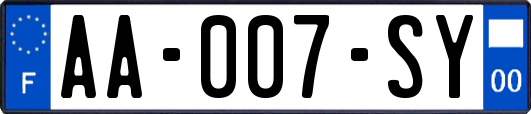 F

AA-007-SY

00